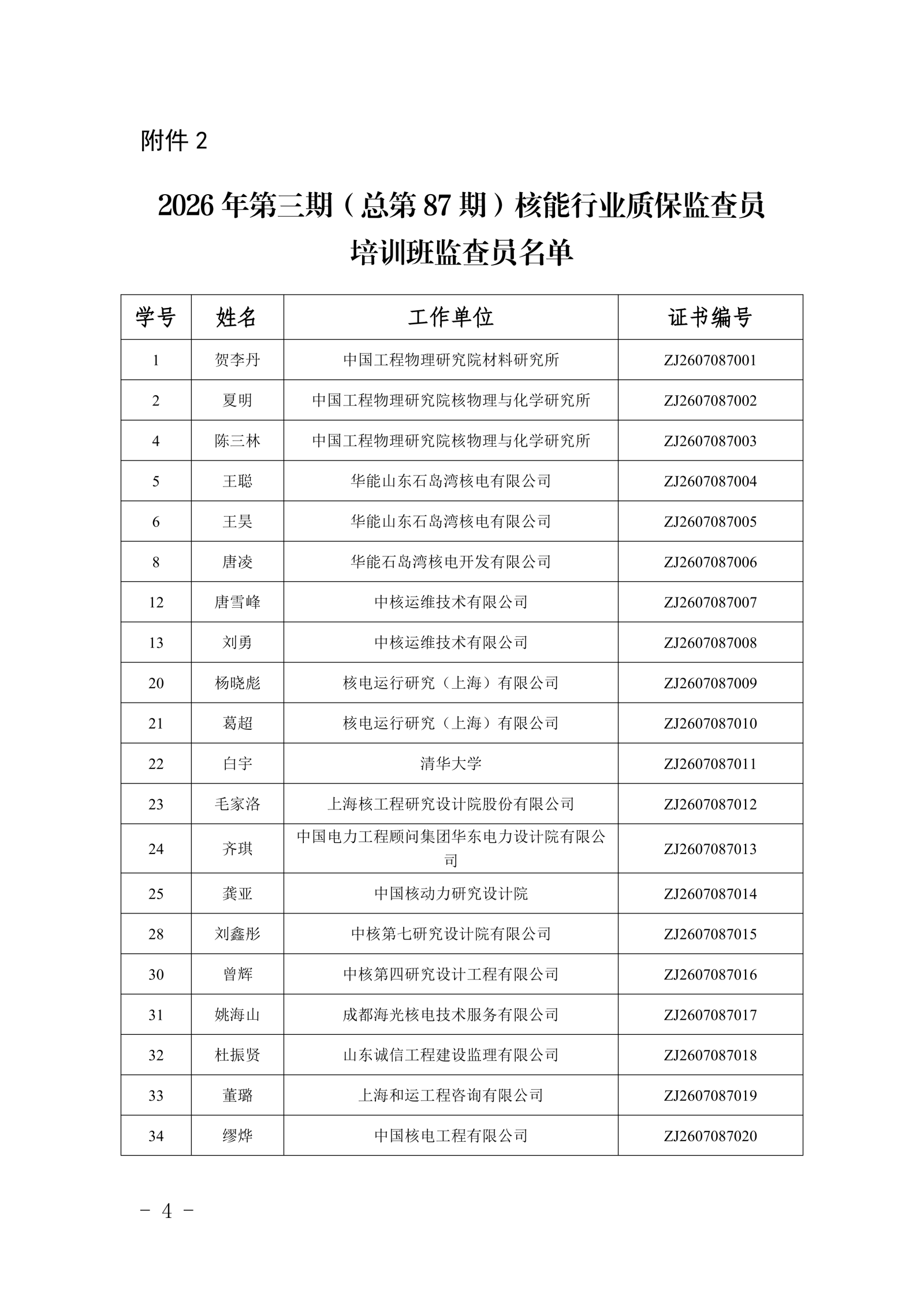 附件 2

2026 年第三期（总第 87 期）核能行业质保监查员培训班监查员名单

| 学号 | 姓名 | 工作单位 | 证书编号 |
|---|---|---|---|
| 1 | 贺李丹 | 中国工程物理研究院材料研究所 | ZJ2607087001 |
| 2 | 夏明 | 中国工程物理研究院核物理与化学研究所 | ZJ2607087002 |
| 4 | 陈三林 | 中国工程物理研究院核物理与化学研究所 | ZJ2607087003 |
| 5 | 王聪 | 华能山东石岛湾核电有限公司 | ZJ2607087004 |
| 6 | 王昊 | 华能山东石岛湾核电有限公司 | ZJ2607087005 |
| 8 | 唐凌 | 华能石岛湾核电开发有限公司 | ZJ2607087006 |
| 12 | 唐雪峰 | 中核运维技术有限公司 | ZJ2607087007 |
| 13 | 刘勇 | 中核运维技术有限公司 | ZJ2607087008 |
| 20 | 杨晓彪 | 核电运行研究（上海）有限公司 | ZJ2607087009 |
| 21 | 葛超 | 核电运行研究（上海）有限公司 | ZJ2607087010 |
| 22 | 白宇 | 清华大学 | ZJ2607087011 |
| 23 | 毛家洛 | 上海核工程研究设计院股份有限公司 | ZJ2607087012 |
| 24 | 齐琪 | 中国电力工程顾问集团华东电力设计院有限公司 | ZJ2607087013 |
| 25 | 龚亚 | 中国核动力研究设计院 | ZJ2607087014 |
| 28 | 刘鑫彤 | 中核第七研究设计院有限公司 | ZJ2607087015 |
| 30 | 曾辉 | 中核第四研究设计工程有限公司 | ZJ2607087016 |
| 31 | 姚海山 | 成都海光核电技术服务有限公司 | ZJ2607087017 |
| 32 | 杜振贤 | 山东诚信工程建设监理有限公司 | ZJ2607087018 |
| 33 | 董璐 | 上海和运工程咨询有限公司 | ZJ2607087019 |
| 34 | 缪烨 | 中国核电工程有限公司 | ZJ2607087020 |

- 4 -